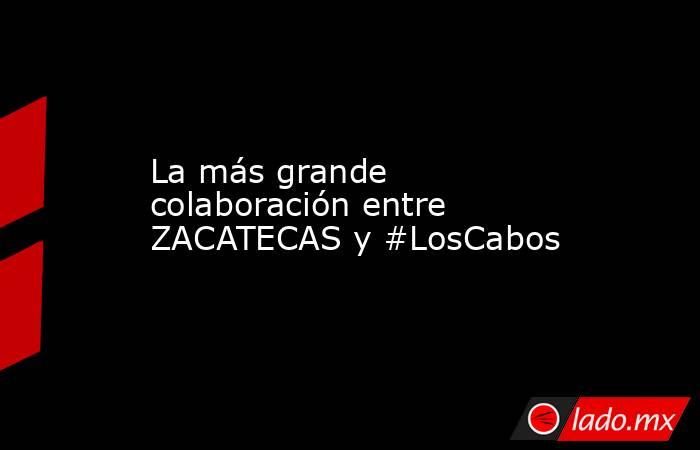 La más grande colaboración entre ZACATECAS y #LosCabos

lado.mx